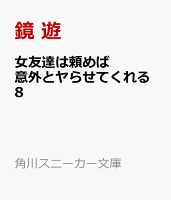 鏡 遊

女友達は頼めば
意外とヤらせてくれる
8

角川スニーカー文庫